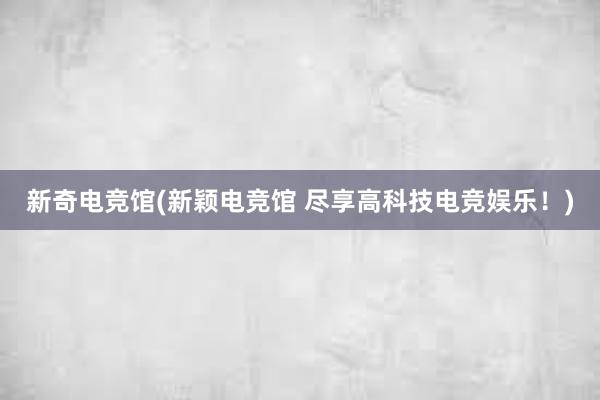 新奇电竞馆(新颖电竞馆 尽享高科技电竞娱乐！)